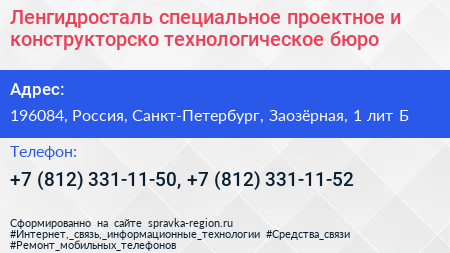 Ленгидросталь специальное проектное и конструкторско технологическое бюро

Адрес:

196084, Россия, Санкт-Петербург, Заозёрная, 1 лит Б

Телефон:

+7 (812) 331-11-50, +7 (812) 331-11-52

Сформированно на сайте spravka-region.ru
#Интернет,_связь,_информационные_технологии #Средства_связи
#Ремонт_мобильных_телефонов